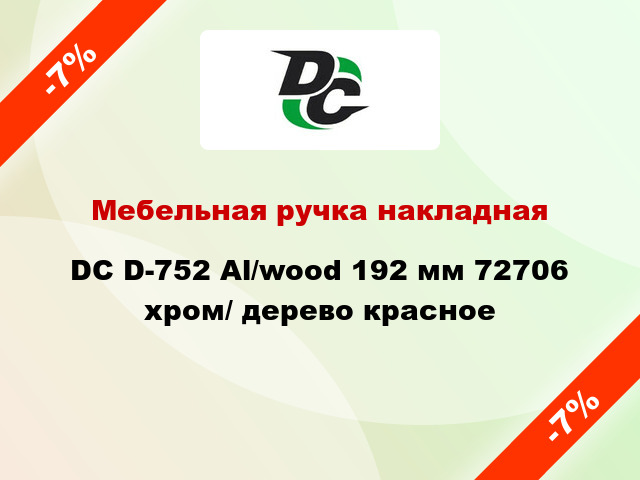 -7%

DC

Мебельная ручка накладная

DC D-752 Al/wood 192 мм 72706 хром/ дерево красное

-7%